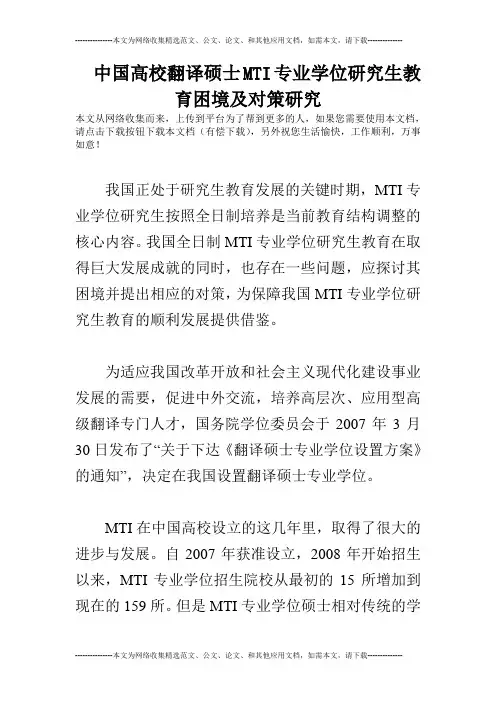 --------------本文为网络收集精选范文、公文、论文、和其他应用文档，如需本文，请下载--------------

中国高校翻译硕士MTI专业学位研究生教育困境及对策研究

本文从网络收集而来，上传到平台为了帮到更多的人，如果您需要使用本文档，请点击下载按钮下载本文档（有偿下载），另外祝您生活愉快，工作顺利，万事如意！

我国正处于研究生教育发展的关键时期，MTI专业学位研究生按照全日制培养是当前教育结构调整的核心内容。我国全日制MTI专业学位研究生教育在取得巨大发展成就的同时，也存在一些问题，应探讨其困境并提出相应的对策，为保障我国MTI专业学位研究生教育的顺利发展提供借鉴。

为适应我国改革开放和社会主义现代化建设事业发展的需要，促进中外交流，培养高层次、应用型高级翻译专门人才，国务院学位委员会于2007年3月30日发布了“关于下达《翻译硕士专业学位设置方案》的通知”，决定在我国设置翻译硕士专业学位。

MTI在中国高校设立的这几年里，取得了很大的进步与发展。自2007年获准设立，2008年开始招生以来，MTI专业学位招生院校从最初的15所增加到现在的159所。但是MTI专业学位硕士相对传统的学

--------------本文为网络收集精选范文、公文、论文、和其他应用文档，如需本文，请下载--------------